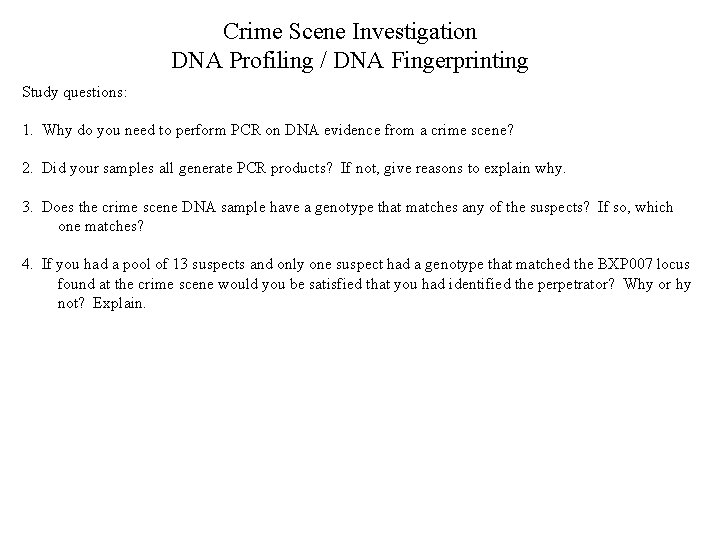 Crime Scene Investigation
DNA Profiling / DNA Fingerprinting

Study questions:

1. Why do you need to perform PCR on DNA evidence from a crime scene?

2. Did your samples all generate PCR products? If not, give reasons to explain why.

3. Does the crime scene DNA sample have a genotype that matches any of the suspects? If so, which one matches?

4. If you had a pool of 13 suspects and only one suspect had a genotype that matched the BXP007 locus found at the crime scene would you be satisfied that you had identified the perpetrator? Why or hy not? Explain.